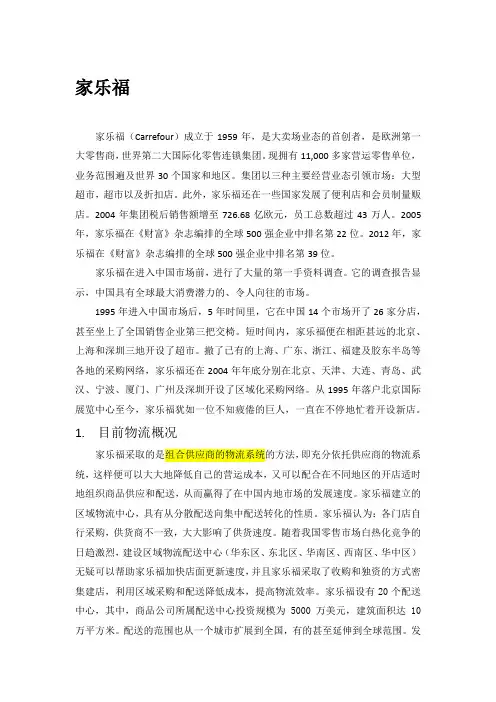 家乐福

家乐福（Carrefour）成立于 1959 年，是大卖场业态的首创者，是欧洲第一大零售商，世界第二大国际化零售连锁集团。现拥有 11,000 多家营运零售单位，业务范围遍及世界 30 个国家和地区。集团以三种主要经营业态引领市场：大型超市，超市以及折扣店。此外，家乐福还在一些国家发展了便利店和会员制量贩店。2004 年集团税后销售额增至 726.68 亿欧元，员工总数超过 43 万人。2005 年，家乐福在《财富》杂志编排的全球 500 强企业中排名第 22 位。2012 年，家乐福在《财富》杂志编排的全球 500 强企业中排名第 39 位。

家乐福在进入中国市场前，进行了大量的第一手资料调查。它的调查报告显示，中国具有全球最大消费潜力的、令人向往的市场。

1995 年进入中国市场后，5 年时间里，它在中国 14 个市场开了 26 家分店，甚至坐上了全国销售企业第三把交椅。短时间内，家乐福便在相距甚远的北京、上海和深圳三地开设了超市。撇了已有的上海、广东、浙江、福建及胶东半岛等各地的采购网络，家乐福还在 2004 年年底分别在北京、天津、大连、青岛、武汉、宁波、厦门、广州及深圳开设了区域化采购网络。从 1995 年落户北京国际展览中心至今，家乐福犹如一位不知疲倦的巨人，一直在不停地忙着开设新店。

1. 目前物流概况

家乐福采取的是组合供应商的物流系统的方法，即充分依托供应商的物流系统，这样便可以大大地降低自己的营运成本，又可以配合在不同地区的开店适时地组织商品供应和配送，从而赢得了在中国内地市场的发展速度。家乐福建立的区域物流中心，具有从分散配送向集中配送转化的性质。家乐福认为：各门店自行采购，供货商不一致，大大影响了供货速度。随着我国零售市场白热化竞争的日趋激烈，建设区域物流配送中心（华东区、东北区、华南区、西南区、华中区）无疑可以帮助家乐福加快店面更新速度，并且家乐福采取了收购和独资的方式密集建店，利用区域采购和配送降低成本，提高物流效率。家乐福设有 20 个配送中心，其中，商品公司所属配送中心投资规模为 5000 万美元，建筑面积达 10 万平方米。配送的范围也从一个城市扩展到全国，有的甚至延伸到全球范围。发